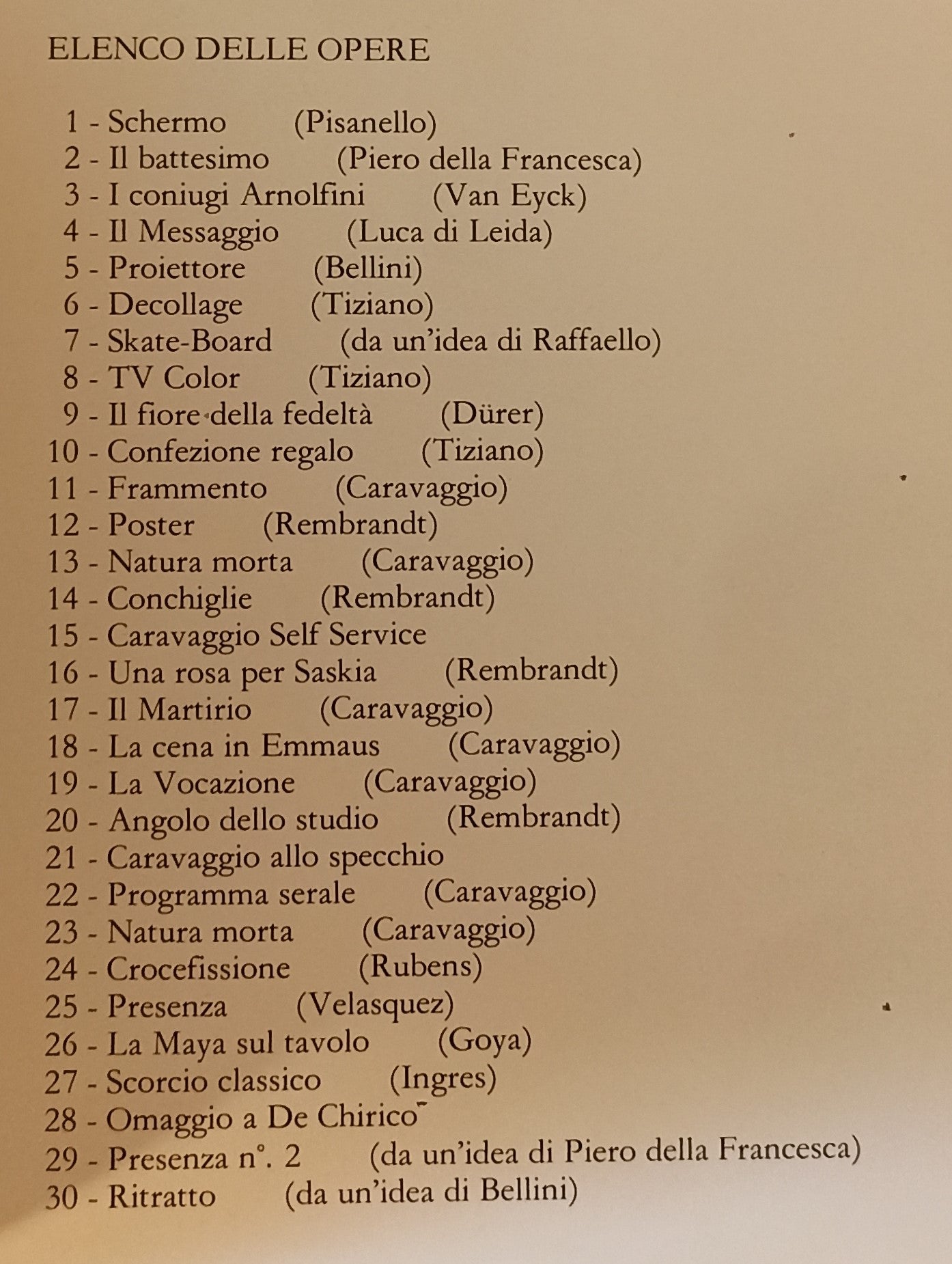 ELENCO DELLE OPERE

1 - Schermo (Pisanello)
2 - Il battesimo (Piero della Francesca)
3 - I coniugi Arnolfini (Van Eyck)
4 - Il Messaggio (Luca di Leida)
5 - Proiettore (Bellini)
6 - Decollage (Tiziano)
7 - Skate-Board (da un'idea di Raffaello)
8 - TV Color (Tiziano)
9 - Il fiore della fedeltà (Dürer)
10 - Confezione regalo (Tiziano)
11 - Frammento (Caravaggio)
12 - Poster (Rembrandt)
13 - Natura morta (Caravaggio)
14 - Conchiglie (Rembrandt)
15 - Caravaggio Self Service
16 - Una rosa per Saskia (Rembrandt)
17 - Il Martirio (Caravaggio)
18 - La cena in Emmaus (Caravaggio)
19 - La Vocazione (Caravaggio)
20 - Angolo dello studio (Rembrandt)
21 - Caravaggio allo specchio
22 - Programma serale (Caravaggio)
23 - Natura morta (Caravaggio)
24 - Crocefissione (Rubens)
25 - Presenza (Velasquez)
26 - La Maya sul tavolo (Goya)
27 - Scorcio classico (Ingres)
28 - Omaggio a De Chirico
29 - Presenza n°. 2 (da un'idea di Piero della Francesca)
30 - Ritratto (da un'idea di Bellini)